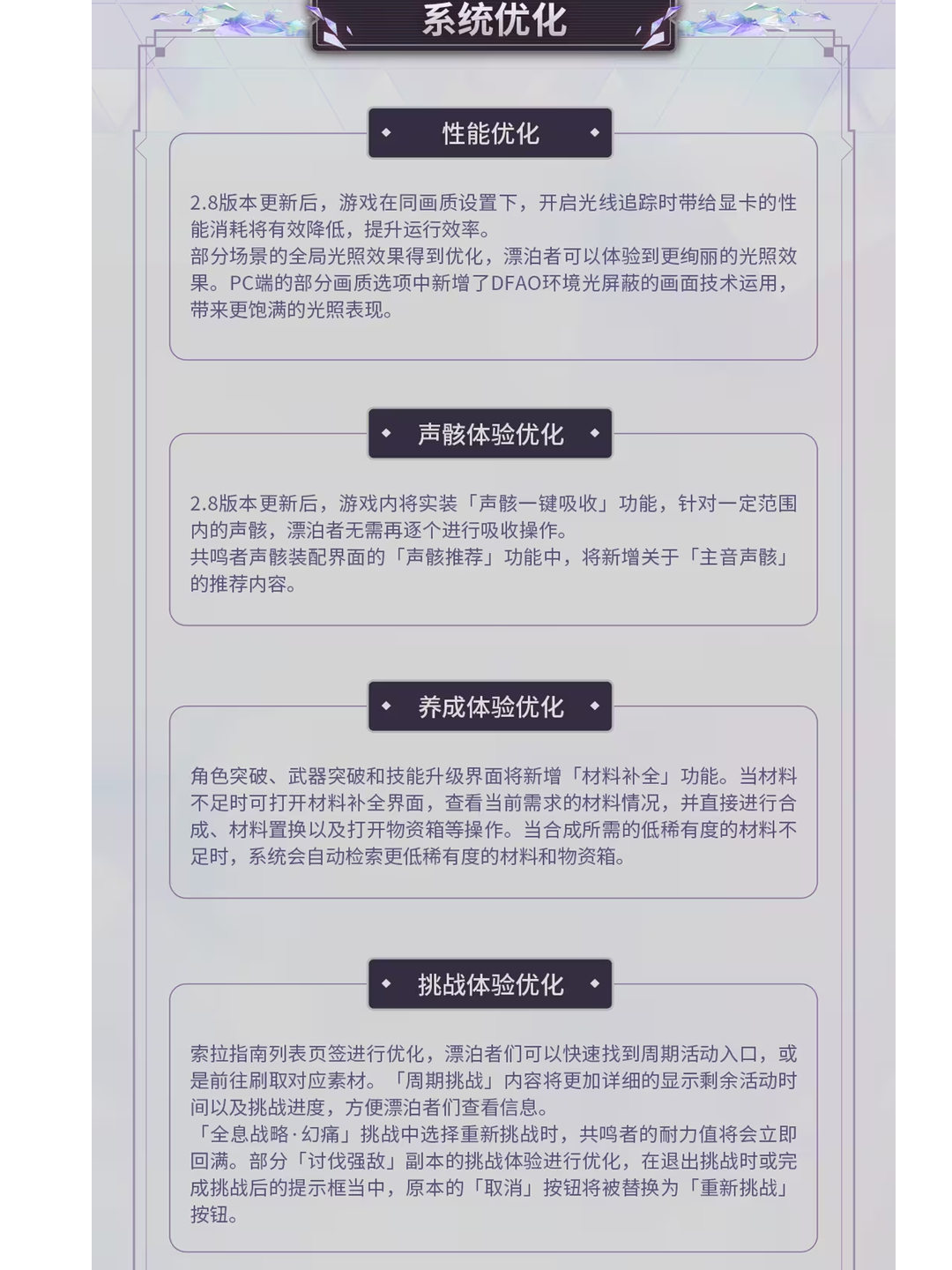 系统优化

性能优化

2.8版本更新后，游戏在同画质设置下，开启光线追踪时带给显卡的性能消耗将有效降低，提升运行效率。
部分场景的全局光照效果得到优化，漂泊者可以体验到更绚丽的光照效果。PC端的部分画质选项中新增了DFAO环境光屏蔽的画面技术运用，带来更饱满的光照表现。

声骸体验优化

2.8版本更新后，游戏内将实装「声骸一键吸收」功能，针对一定范围内的声骸，漂泊者无需再逐个进行吸收操作。
共鸣者声骸装配界面的「声骸推荐」功能中，将新增关于「主音声骸」的推荐内容。

养成体验优化

角色突破、武器突破和技能升级界面将新增「材料补全」功能。当材料不足时可打开材料补全界面，查看当前需求的材料情况，并直接进行合成、材料置换以及打开物资箱等操作。当合成所需的低稀有度的材料不足时，系统会自动检索更低稀有度的材料和物资箱。

挑战体验优化

索拉指南列表页签进行优化，漂泊者们可以快速找到周期活动入口，或是前往刷取对应素材。「周期挑战」内容将更加详细的显示剩余活动时间以及挑战进度，方便漂泊者们查看信息。
「全息战略·幻痛」挑战中选择重新挑战时，共鸣者的耐力值将会立即回满。部分「讨伐强敌」副本的挑战体验进行优化，在退出挑战时或完成挑战后的提示框当中，原本的「取消」按钮将被替换为「重新挑战」按钮。